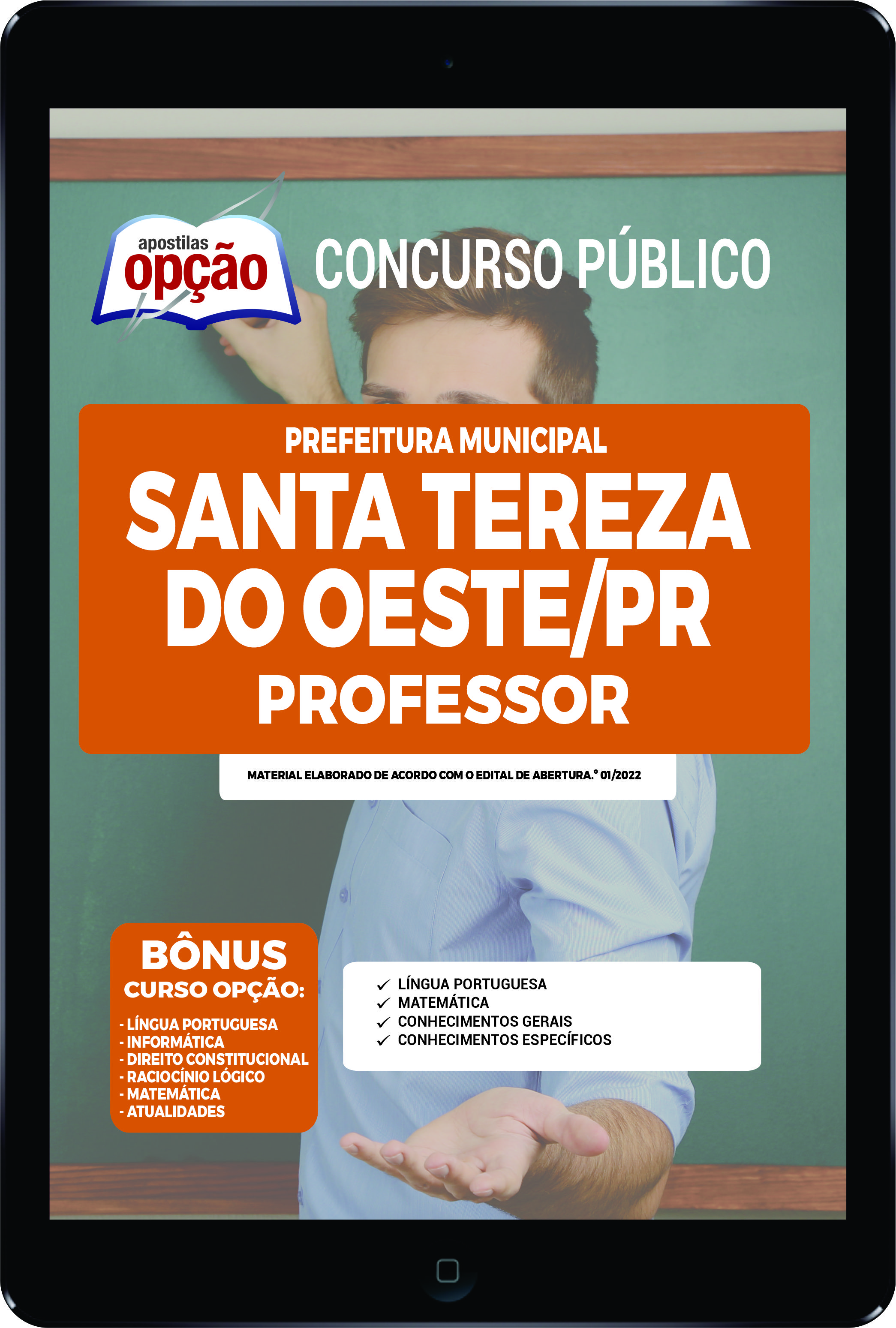 apostilas opção

CONCURSO PÚBLICO

PREFEITURA MUNICIPAL
SANTA TEREZA DO OESTE/PR
PROFESSOR

MATERIAL ELABORADO DE ACORDO COM O EDITAL DE ABERTURA.º 01/2022

BÔNUS
CURSO OPÇÃO:
- LÍNGUA PORTUGUESA
- INFORMÁTICA
- DIREITO CONSTITUCIONAL
- RACIOCÍNIO LÓGICO
- MATEMÁTICA
- ATUALIDADES

✓ LÍNGUA PORTUGUESA
✓ MATEMÁTICA
✓ CONHECIMENTOS GERAIS
✓ CONHECIMENTOS ESPECÍFICOS